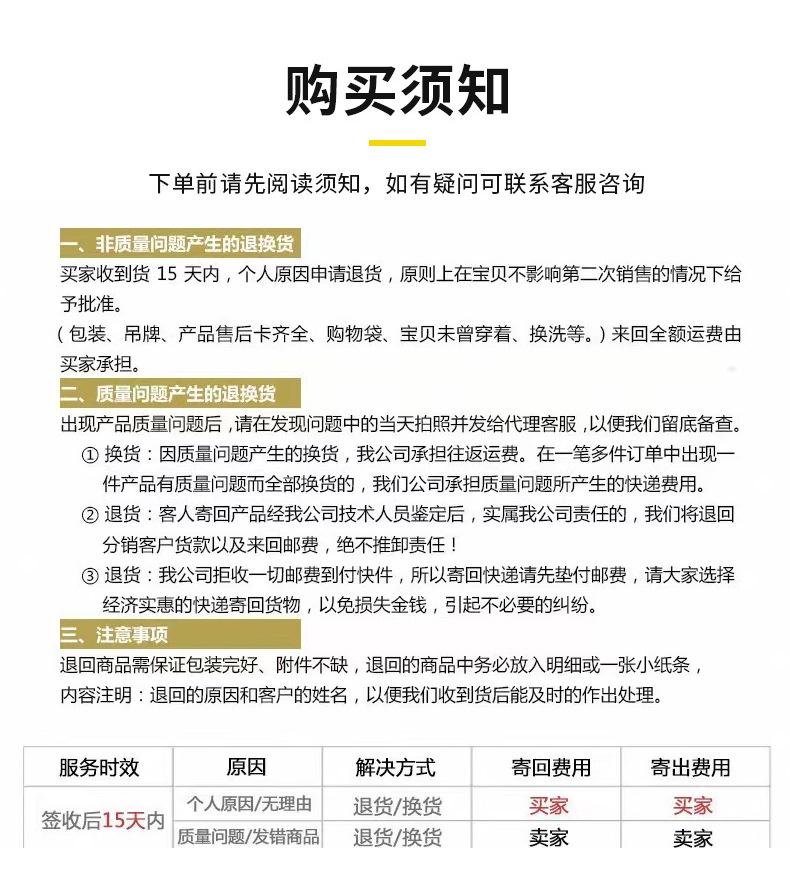 购买须知

下单前请先阅读须知，如有疑问可联系客服咨询

一、非质量问题产生的退换货

买家收到货 15 天内，个人原因申请退货，原则上在宝贝不影响第二次销售的情况下给予批准。

（包装、吊牌、产品售后卡齐全、购物袋、宝贝未曾穿着、换洗等。）来回全额运费由买家承担。

二、质量问题产生的退换货

出现产品质量问题后，请在发现问题中的当天拍照并发给代理客服，以便我们留底备查。

① 换货：因质量问题产生的换货，我公司承担往返运费。在一笔多件订单中出现一件产品有质量问题而全部换货的，我们公司承担质量问题所产生的快递费用。

② 退货：客人寄回产品经我公司技术人员鉴定后，实属我公司责任的，我们将退回分销客户货款以及来回邮费，绝不推卸责任！

③ 退货：我公司拒收一切邮费到付快件，所以寄回快递请先垫付邮费，请大家选择经济实惠的快递寄回货物，以免损失金钱，引起不必要的纠纷。

三、注意事项

退回商品需保证包装完好、附件不缺，退回的商品中务必放入明细或一张小纸条，内容注明：退回的原因和客户的姓名，以便我们收到货后能及时的作出处理。

| 服务时效 | 原因 | 解决方式 | 寄回费用 | 寄出费用 |
|---|---|---|---|---|
| 签收后15天内 | 个人原因/无理由 | 退货/换货 | 买家 | 买家 |
| | 质量问题/发错商品 | 退货/换货 | 卖家 | 卖家 |